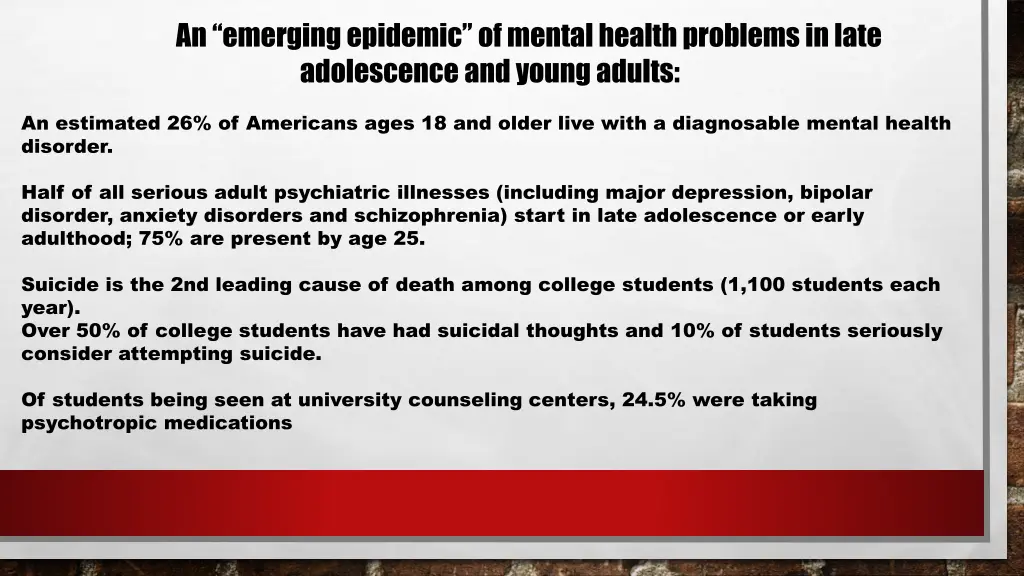 An “emerging epidemic” of mental health problems in late adolescence and young adults:

An estimated 26% of Americans ages 18 and older live with a diagnosable mental health disorder.

Half of all serious adult psychiatric illnesses (including major depression, bipolar disorder, anxiety disorders and schizophrenia) start in late adolescence or early adulthood; 75% are present by age 25.

Suicide is the 2nd leading cause of death among college students (1,100 students each year).
Over 50% of college students have had suicidal thoughts and 10% of students seriously consider attempting suicide.

Of students being seen at university counseling centers, 24.5% were taking psychotropic medications